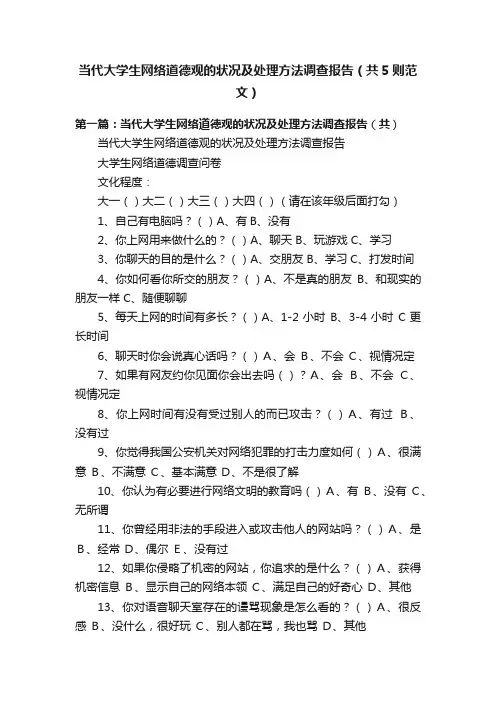 当代大学生网络道德观的状况及处理方法调查报告（共5则范文）

第一篇：当代大学生网络道德观的状况及处理方法调查报告（共）

当代大学生网络道德观的状况及处理方法调查报告

大学生网络道德调查问卷

文化程度：

大一（ ）大二（ ）大三（ ）大四（ ）（请在该年级后面打勾）

1、自己有电脑吗？（ ）A、有 B、没有

2、你上网用来做什么的？（ ）A、聊天 B、玩游戏 C、学习

3、你聊天的目的是什么？（ ）A、交朋友 B、学习 C、打发时间

4、你如何看你所交的朋友？（ ）A、不是真的朋友 B、和现实的朋友一样 C、随便聊聊

5、每天上网的时间有多长？（ ）A、1-2 小时 B、3-4 小时 C 更长时间

6、聊天时你会说真心话吗？（ ）A、会 B、不会 C、视情况定

7、如果有网友约你见面你会出去吗（ ）？A、会 B、不会 C、视情况定

8、你上网时间有没有受过别人的而已攻击？（ ）A、有过 B、没有过

9、你觉得我国公安机关对网络犯罪的打击力度如何（ ）A、很满意 B、不满意 C、基本满意 D、不是很了解

10、你认为有必要进行网络文明的教育吗（ ）A、有 B、没有 C、无所谓

11、你曾经用非法的手段进入或攻击他人的网站吗？（ ）A、是 B、经常 D、偶尔 E、没有过

12、如果你侵略了机密的网站，你追求的是什么？（ ）A、获得机密信息 B、显示自己的网络本领 C、满足自己的好奇心 D、其他

13、你对语音聊天室存在的谩骂现象是怎么看的？（ ）A、很反感 B、没什么，很好玩 C、别人都在骂，我也骂 D、其他